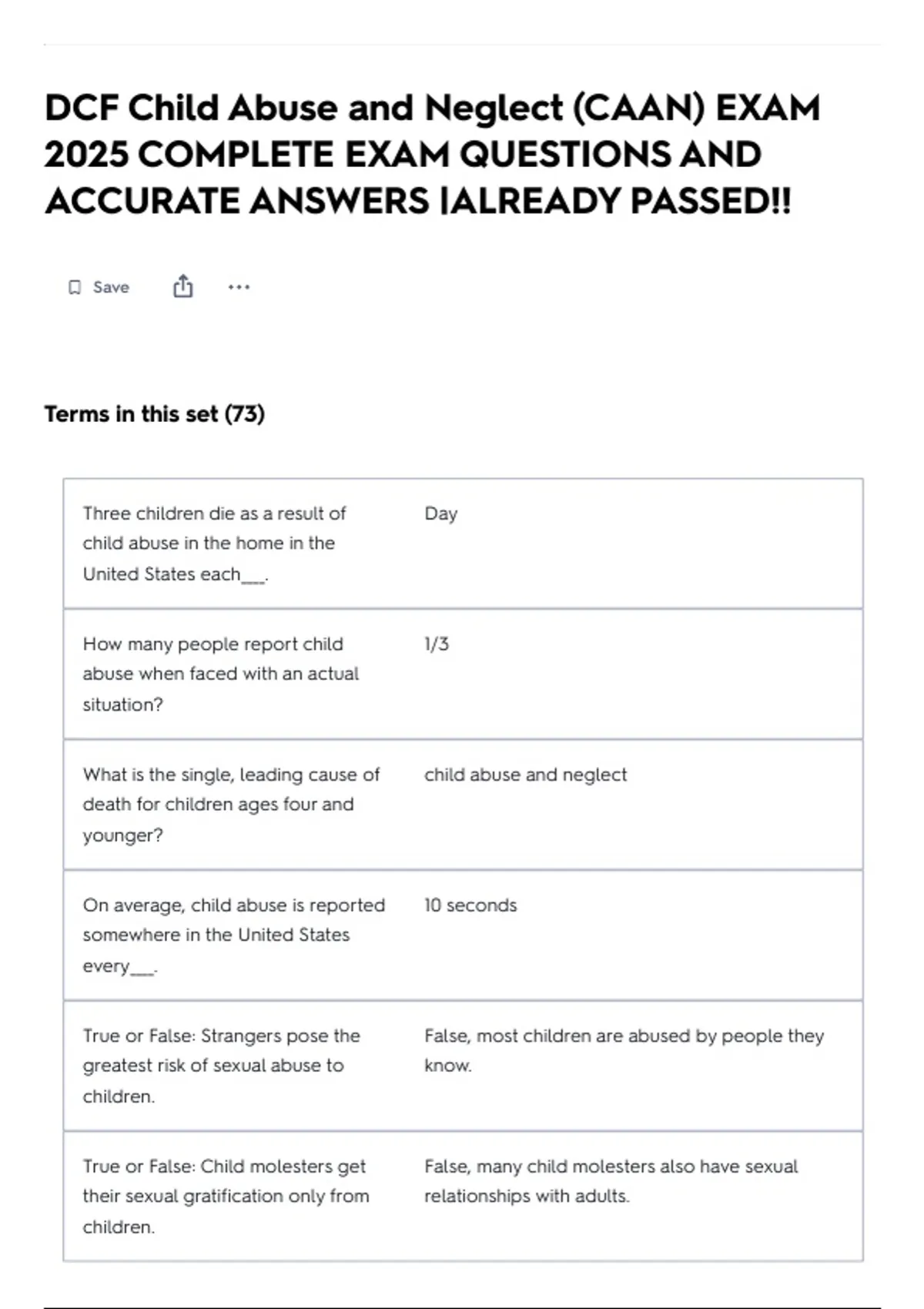 DCF Child Abuse and Neglect (CAAN) EXAM 2025 COMPLETE EXAM QUESTIONS AND ACCURATE ANSWERS |ALREADY PASSED!!

Save

Terms in this set (73)

| | |
|---|---|
| Three children die as a result of child abuse in the home in the United States each___. | Day |
| How many people report child abuse when faced with an actual situation? | 1/3 |
| What is the single, leading cause of death for children ages four and younger? | child abuse and neglect |
| On average, child abuse is reported somewhere in the United States every___. | 10 seconds |
| True or False: Strangers pose the greatest risk of sexual abuse to children. | False, most children are abused by people they know. |
| True or False: Child molesters get their sexual gratification only from children. | False, many child molesters also have sexual relationships with adults. |